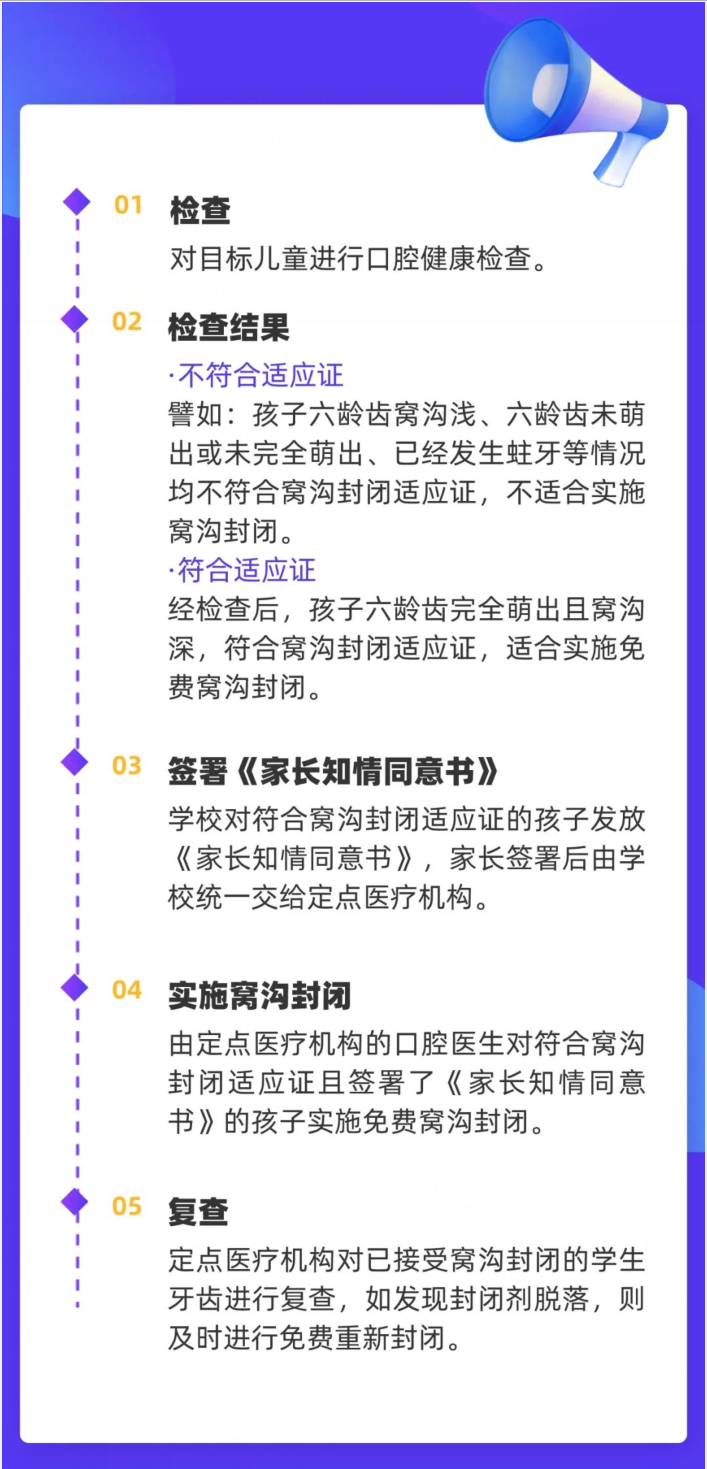 01 检查

对目标儿童进行口腔健康检查。

02 检查结果

·不符合适应证

譬如：孩子六龄齿窝沟浅、六龄齿未萌出或未完全萌出、已经发生蛀牙等情况均不符合窝沟封闭适应证，不适合实施窝沟封闭。

·符合适应证

经检查后，孩子六龄齿完全萌出且窝沟深，符合窝沟封闭适应证，适合实施免费窝沟封闭。

03 签署《家长知情同意书》

学校对符合窝沟封闭适应证的孩子发放《家长知情同意书》，家长签署后由学校统一交给定点医疗机构。

04 实施窝沟封闭

由定点医疗机构的口腔医生对符合窝沟封闭适应证且签署了《家长知情同意书》的孩子实施免费窝沟封闭。

05 复查

定点医疗机构对已接受窝沟封闭的学生牙齿进行复查，如发现封闭剂脱落，则及时进行免费重新封闭。